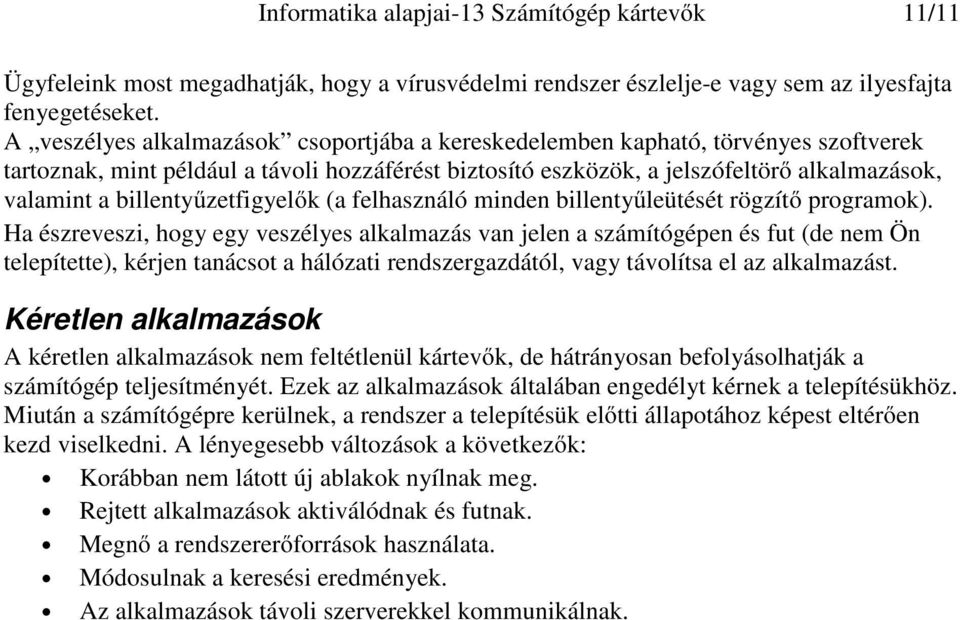 Informatika alapjai-13 Számítógép kártevők 11/11

Ügyfeleink most megadhatják, hogy a vírusvédelmi rendszer észlelje-e vagy sem az ilyesfajta fenyegetéseket.
A „veszélyes alkalmazások” csoportjába a kereskedelemben kapható, törvényes szoftverek tartoznak, mint például a távoli hozzáférést biztosító eszközök, a jelszófeltörő alkalmazások, valamint a billentyűzetfigyelők (a felhasználó minden billentyűleütését rögzítő programok).
Ha észreveszi, hogy egy veszélyes alkalmazás van jelen a számítógépen és fut (de nem Ön telepítette), kérjen tanácsot a hálózati rendszergazdától, vagy távolítsa el az alkalmazást.

Kéretlen alkalmazások

A kéretlen alkalmazások nem feltétlenül kártevők, de hátrányosan befolyásolhatják a számítógép teljesítményét. Ezek az alkalmazások általában engedélyt kérnek a telepítésükhöz. Miután a számítógépre kerülnek, a rendszer a telepítésük előtti állapotához képest eltérően kezd viselkedni. A lényegesebb változások a következők:
• Korábban nem látott új ablakok nyílnak meg.
• Rejtett alkalmazások aktiválódnak és futnak.
• Megnő a rendszererőforrások használata.
• Módosulnak a keresési eredmények.
• Az alkalmazások távoli szerverekkel kommunikálnak.